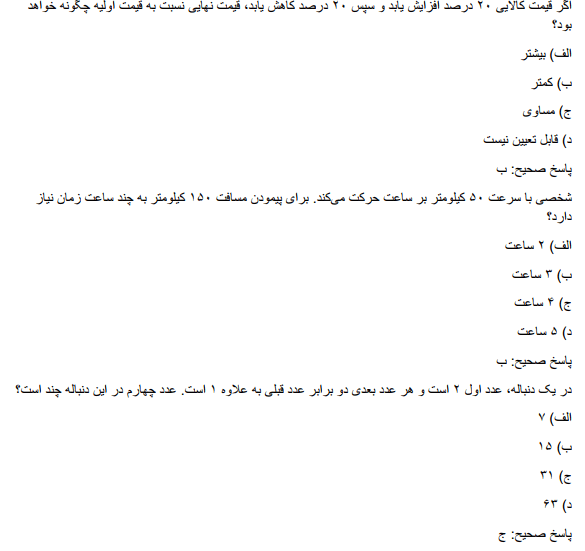 اگر قیمت کالایی ۲۰ درصد افزایش یابد و سپس ۲۰ درصد کاهش یابد، قیمت نهایی نسبت به قیمت اولیه چگونه خواهد بود؟

الف) بیشتر

ب) کمتر

ج) مساوی

د) قابل تعیین نیست

پاسخ صحیح: ب

شخصی با سرعت ۵۰ کیلومتر بر ساعت حرکت می‌کند. برای پیمودن مسافت ۱۵۰ کیلومتر به چند ساعت زمان نیاز دارد؟

الف) ۲ ساعت

ب) ۳ ساعت

ج) ۴ ساعت

د) ۵ ساعت

پاسخ صحیح: ب

در یک دنباله، عدد اول ۲ است و هر عدد بعدی دو برابر عدد قبلی به علاوه ۱ است. عدد چهارم در این دنباله چند است؟

الف) ۷

ب) ۱۵

ج) ۳۱

د) ۶۳

پاسخ صحیح: ج